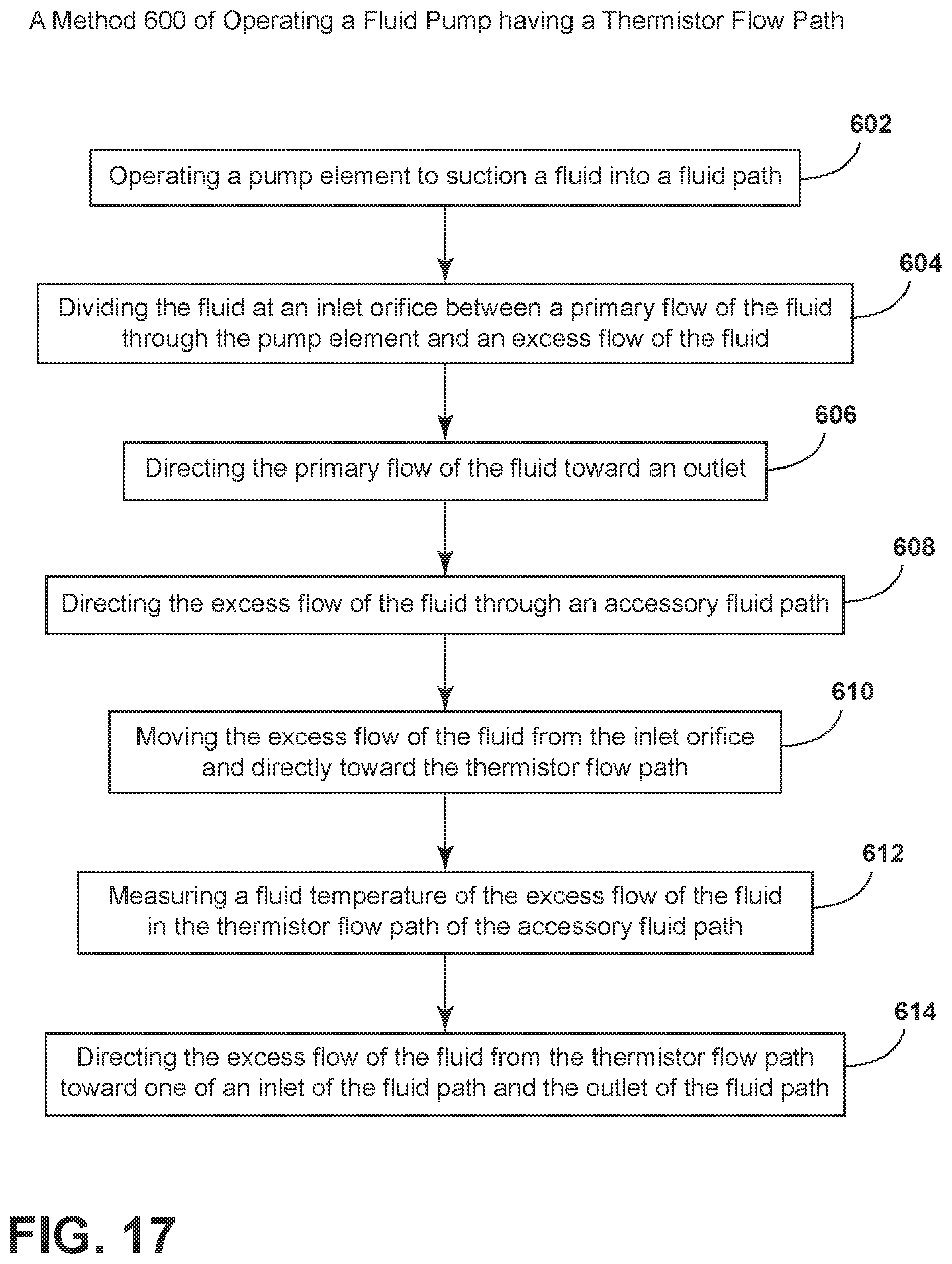 A Method 600 of Operating a Fluid Pump having a Thermistor Flow Path

602

Operating a pump element to suction a fluid into a fluid path

604

Dividing the fluid at an inlet orifice between a primary flow of the fluid through the pump element and an excess flow of the fluid

606

Directing the primary flow of the fluid toward an outlet

608

Directing the excess flow of the fluid through an accessory fluid path

610

Moving the excess flow of the fluid from the inlet orifice and directly toward the thermistor flow path

612

Measuring a fluid temperature of the excess flow of the fluid in the thermistor flow path of the accessory fluid path

614

Directing the excess flow of the fluid from the thermistor flow path toward one of an inlet of the fluid path and the outlet of the fluid path

FIG. 17